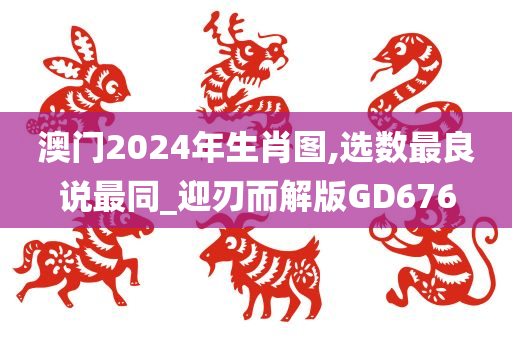 澳门2024年生肖图,选数最良说最同_迎刃而解版GD676